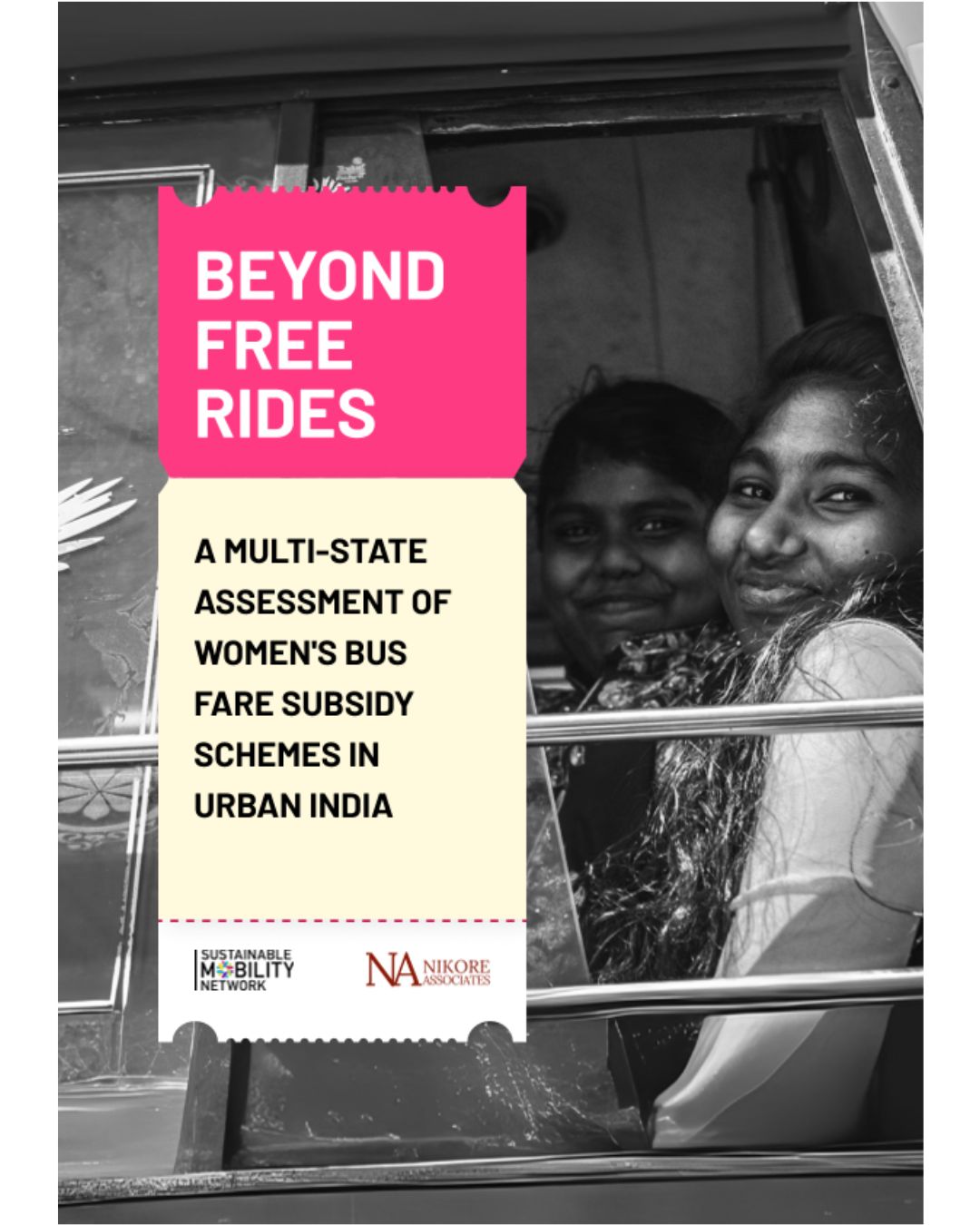 BEYOND FREE RIDES

A MULTI-STATE ASSESSMENT OF WOMEN'S BUS FARE SUBSIDY SCHEMES IN URBAN INDIA

SUSTAINABLE MOBILITY NETWORK

NA NIKORE ASSOCIATES